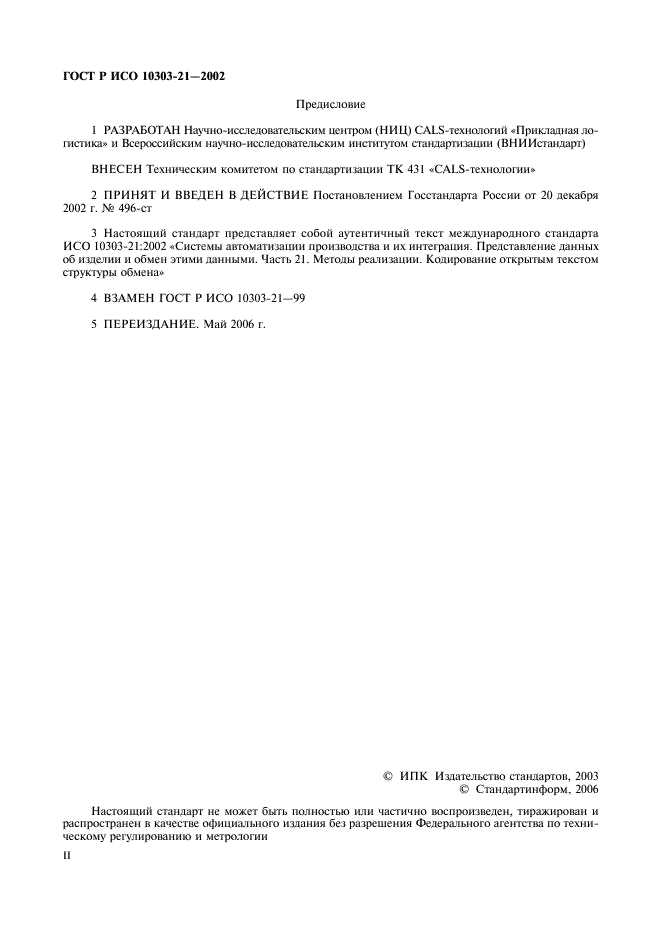 ГОСТ Р ИСО 10303-21—2002

Предисловие

1 РАЗРАБОТАН Научно-исследовательским центром (НИЦ) CALS-технологий «Прикладная логистика» и Всероссийским научно-исследовательским институтом стандартизации (ВНИИстандарт)

ВНЕСЕН Техническим комитетом по стандартизации ТК 431 «CALS-технологии»

2 ПРИНЯТ И ВВЕДЕН В ДЕЙСТВИЕ Постановлением Госстандарта России от 20 декабря 2002 г. № 496-ст

3 Настоящий стандарт представляет собой аутентичный текст международного стандарта ИСО 10303-21:2002 «Системы автоматизации производства и их интеграция. Представление данных об изделии и обмен этими данными. Часть 21. Методы реализации. Кодирование открытым текстом структуры обмена»

4 ВЗАМЕН ГОСТ Р ИСО 10303-21—99

5 ПЕРЕИЗДАНИЕ. Май 2006 г.

© ИПК Издательство стандартов, 2003
© Стандартинформ, 2006

Настоящий стандарт не может быть полностью или частично воспроизведен, тиражирован и распространен в качестве официального издания без разрешения Федерального агентства по техническому регулированию и метрологии

II